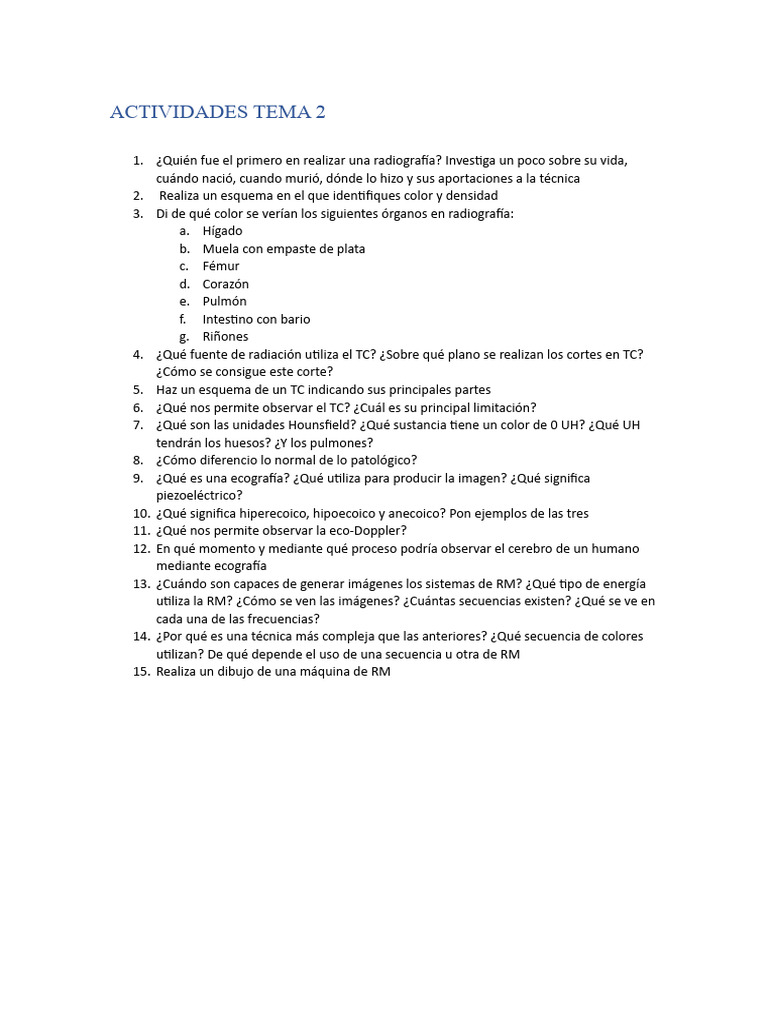 ACTIVIDADES TEMA 2

1. ¿Quién fue el primero en realizar una radiografía? Investiga un poco sobre su vida, cuándo nació, cuando murió, dónde lo hizo y sus aportaciones a la técnica
2. Realiza un esquema en el que identifiques color y densidad
3. Di de qué color se verían los siguientes órganos en radiografía:
a. Hígado
b. Muela con empaste de plata
c. Fémur
d. Corazón
e. Pulmón
f. Intestino con bario
g. Riñones
4. ¿Qué fuente de radiación utiliza el TC? ¿Sobre qué plano se realizan los cortes en TC? ¿Cómo se consigue este corte?
5. Haz un esquema de un TC indicando sus principales partes
6. ¿Qué nos permite observar el TC? ¿Cuál es su principal limitación?
7. ¿Qué son las unidades Hounsfield? ¿Qué sustancia tiene un color de 0 UH? ¿Qué UH tendrán los huesos? ¿Y los pulmones?
8. ¿Cómo diferencio lo normal de lo patológico?
9. ¿Qué es una ecografía? ¿Qué utiliza para producir la imagen? ¿Qué significa piezoeléctrico?
10. ¿Qué significa hiperecoico, hipoecoico y anecoico? Pon ejemplos de las tres
11. ¿Qué nos permite observar la eco-Doppler?
12. En qué momento y mediante qué proceso podría observar el cerebro de un humano mediante ecografía
13. ¿Cuándo son capaces de generar imágenes los sistemas de RM? ¿Qué tipo de energía utiliza la RM? ¿Cómo se ven las imágenes? ¿Cuántas secuencias existen? ¿Qué se ve en cada una de las frecuencias?
14. ¿Por qué es una técnica más compleja que las anteriores? ¿Qué secuencia de colores utilizan? De qué depende el uso de una secuencia u otra de RM
15. Realiza un dibujo de una máquina de RM